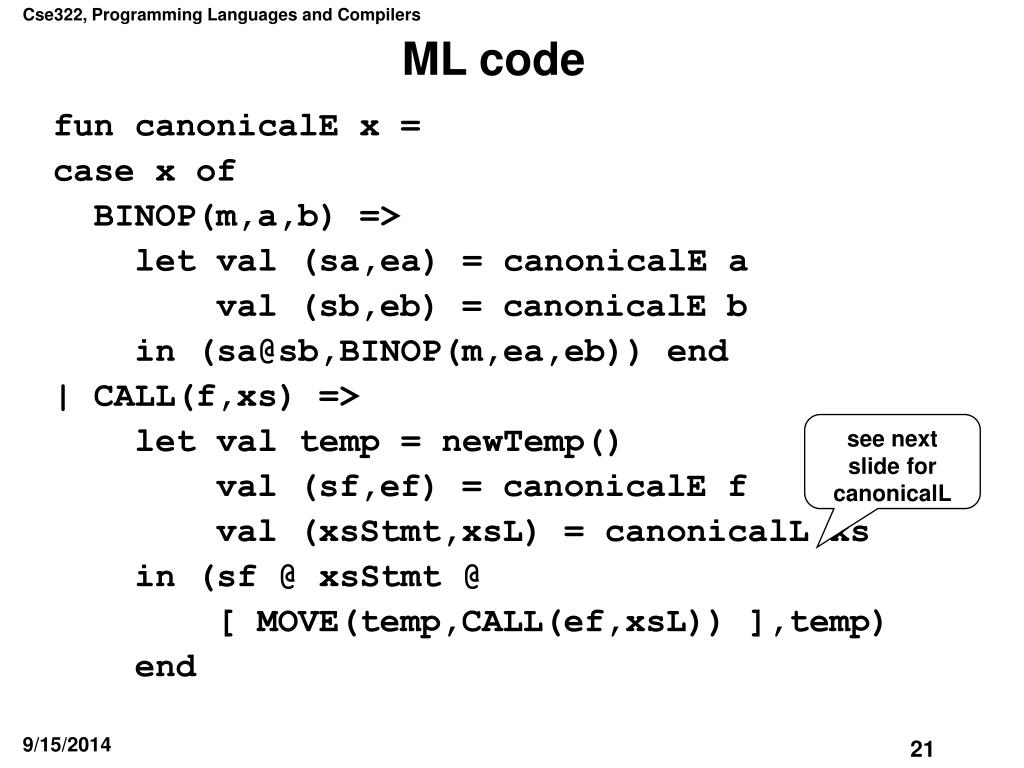 Cse322, Programming Languages and Compilers

ML code

fun canonicalE x =
case x of
  BINOP(m,a,b) =>
    let val (sa,ea) = canonicalE a
        val (sb,eb) = canonicalE b
    in (sa@sb,BINOP(m,ea,eb)) end
| CALL(f,xs) =>
    let val temp = newTemp()
        val (sf,ef) = canonicalE f
        val (xsStmt,xsL) = canonicalL xs
    in (sf @ xsStmt @
        [ MOVE(temp,CALL(ef,xsL)) ],temp)
    end

see next slide for canonicalL

9/15/2014

21